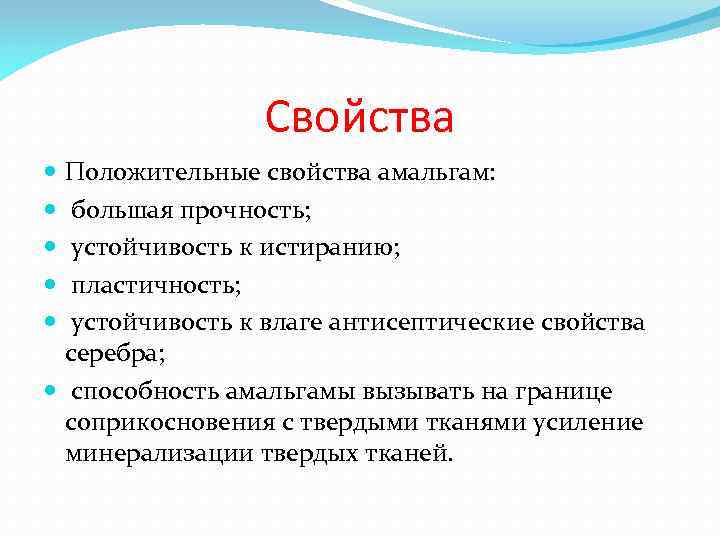 Свойства

- Положительные свойства амальгам:
- большая прочность;
- устойчивость к истиранию;
- пластичность;
- устойчивость к влаге антисептические свойства серебра;
- способность амальгамы вызывать на границе соприкосновения с твердыми тканями усиление минерализации твердых тканей.